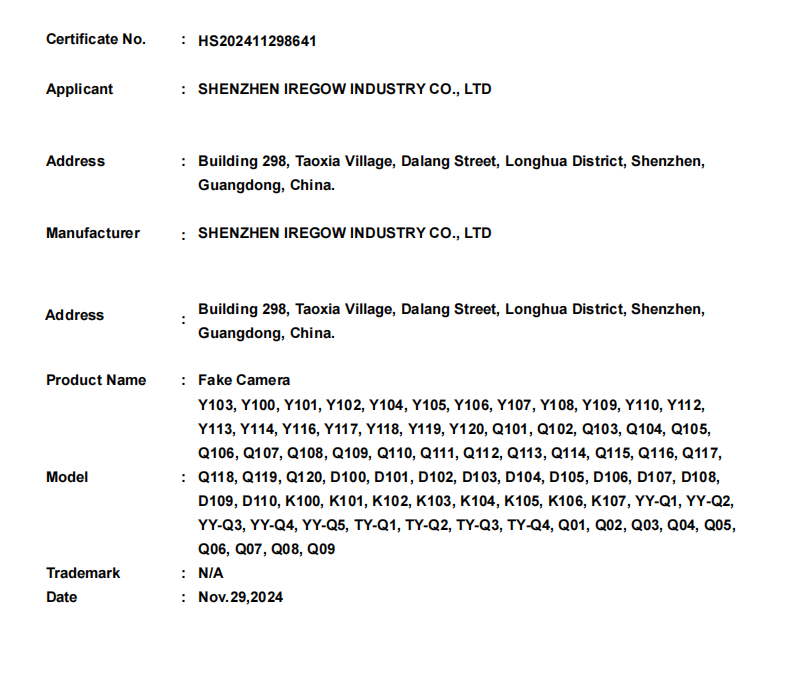 Certificate No. : HS202411298641

Applicant : SHENZHEN IREGOW INDUSTRY CO., LTD

Address : Building 298, Taoxia Village, Dalang Street, Longhua District, Shenzhen, Guangdong, China.

Manufacturer : SHENZHEN IREGOW INDUSTRY CO., LTD

Address : Building 298, Taoxia Village, Dalang Street, Longhua District, Shenzhen, Guangdong, China.

Product Name : Fake Camera

Model : Y103, Y100, Y101, Y102, Y104, Y105, Y106, Y107, Y108, Y109, Y110, Y112, Y113, Y114, Y116, Y117, Y118, Y119, Y120, Q101, Q102, Q103, Q104, Q105, Q106, Q107, Q108, Q109, Q110, Q111, Q112, Q113, Q114, Q115, Q116, Q117, Q118, Q119, Q120, D100, D101, D102, D103, D104, D105, D106, D107, D108, D109, D110, K100, K101, K102, K103, K104, K105, K106, K107, YY-Q1, YY-Q2, YY-Q3, YY-Q4, YY-Q5, TY-Q1, TY-Q2, TY-Q3, TY-Q4, Q01, Q02, Q03, Q04, Q05, Q06, Q07, Q08, Q09

Trademark : N/A

Date : Nov.29,2024